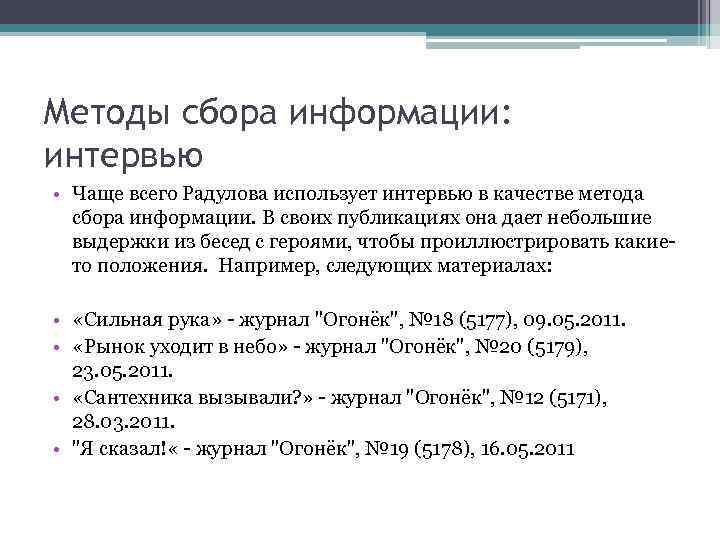 Методы сбора информации: интервью

• Чаще всего Радулова использует интервью в качестве метода сбора информации. В своих публикациях она дает небольшие выдержки из бесед с героями, чтобы проиллюстрировать какие-то положения. Например, следующих материалах:

• «Сильная рука» - журнал "Огонёк", №18 (5177), 09.05.2011.
• «Рынок уходит в небо» - журнал "Огонёк", №20 (5179), 23.05.2011.
• «Сантехника вызывали?» - журнал "Огонёк", №12 (5171), 28.03.2011.
• "Я сказал!« - журнал "Огонёк", №19 (5178), 16.05.2011